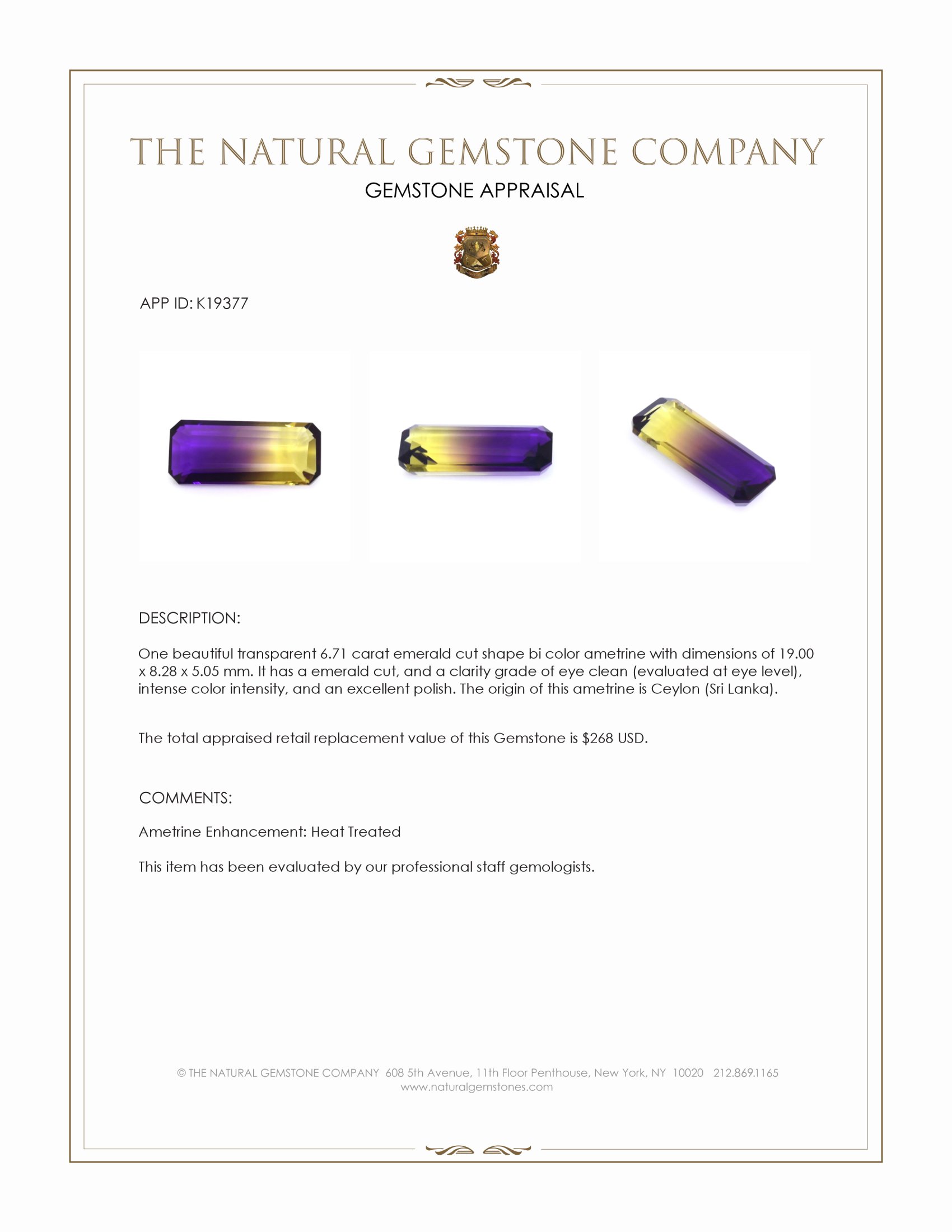 THE NATURAL GEMSTONE COMPANY
GEMSTONE APPRAISAL

APP ID: K19377

DESCRIPTION:

One beautiful transparent 6.71 carat emerald cut shape bi color ametrine with dimensions of 19.00 x 8.28 x 5.05 mm. It has a emerald cut, and a clarity grade of eye clean (evaluated at eye level), intense color intensity, and an excellent polish. The origin of this ametrine is Ceylon (Sri Lanka).

The total appraised retail replacement value of this Gemstone is $268 USD.

COMMENTS:

Ametrine Enhancement: Heat Treated

This item has been evaluated by our professional staff gemologists.

© THE NATURAL GEMSTONE COMPANY 608 5th Avenue, 11th Floor Penthouse, New York, NY 10020 212.869.1165
www.naturalgemstones.com